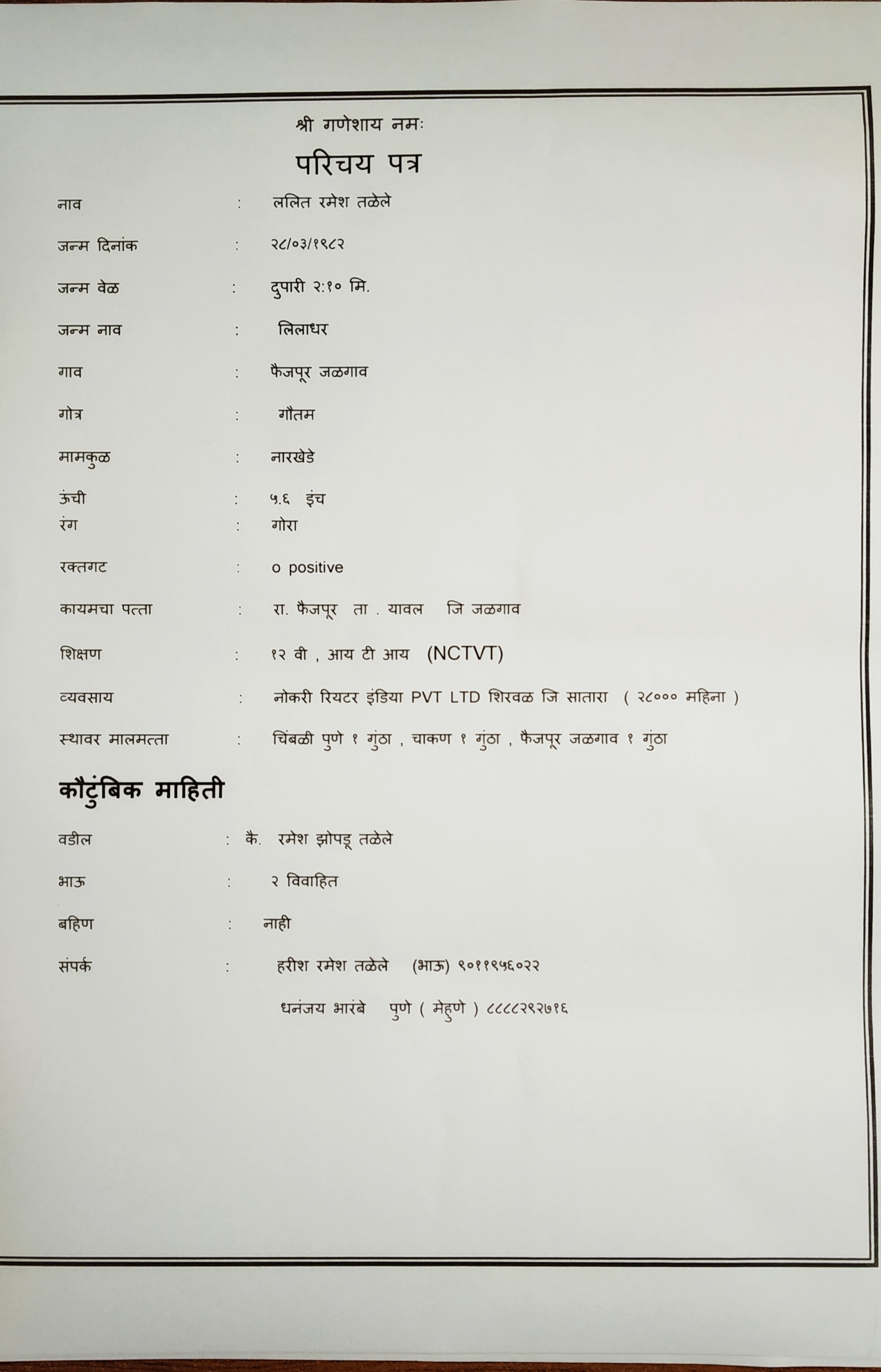 श्री गणेशाय नमः

परिचय पत्र

नाव : ललित रमेश तळेले

जन्म दिनांक : २८/०३/१९८२

जन्म वेळ : दुपारी २:१० मि.

जन्म नाव : लिलाधर

गाव : फैजपूर जळगाव

गोत्र : गौतम

मामकुळ : नारखेडे

ऊंची : ५.६ इंच

रंग : गोरा

रक्तगट : o positive

कायमचा पत्ता : रा. फैजपूर ता . यावल जि जळगाव

शिक्षण : १२ वी , आय टी आय (NCTVT)

व्यवसाय : नोकरी रियटर इंडिया PVT LTD शिरवळ जि सातारा ( २८००० महिना )

स्थावर मालमत्ता : चिंबळी पुणे १ गुंठा , चाकण १ गुंठा , फैजपूर जळगाव १ गुंठा

कौटुंबिक माहिती

वडील : कै. रमेश झोपडू तळेले

भाऊ : २ विवाहित

बहिण : नाही

संपर्क : हरीश रमेश तळेले (भाऊ) ९०११९५६०२२

धनंजय भारंबे पुणे ( मेहुणे ) ८८८८२९२७१६